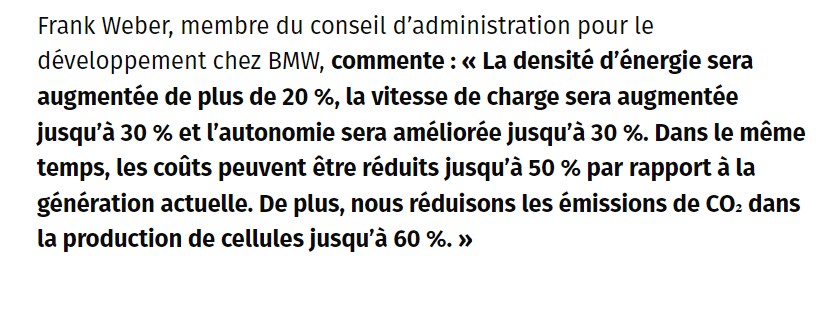 Frank Weber, membre du conseil d'administration pour le développement chez BMW, commente : « La densité d'énergie sera augmentée de plus de 20 %, la vitesse de charge sera augmentée jusqu'à 30 % et l'autonomie sera améliorée jusqu'à 30 %. Dans le même temps, les coûts peuvent être réduits jusqu'à 50 % par rapport à la génération actuelle. De plus, nous réduisons les émissions de $CO_2$ dans la production de cellules jusqu'à 60 %. »